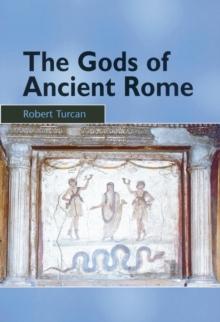 The Gods of Ancient Rome

Robert Turcan